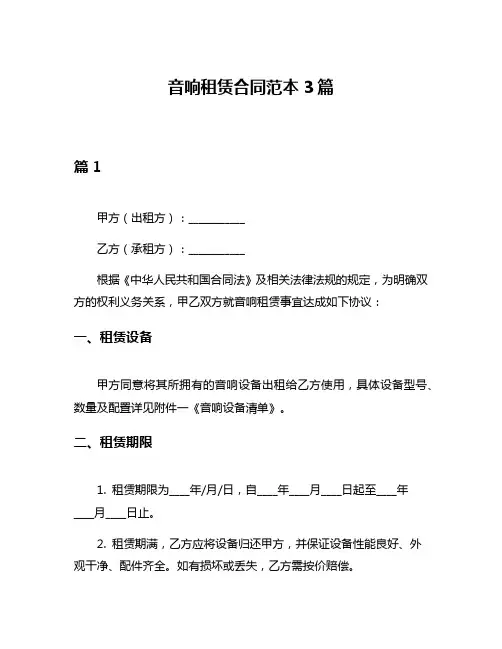 音响租赁合同范本 3 篇

篇 1

甲方（出租方）：__________

乙方（承租方）：__________

根据《中华人民共和国合同法》及相关法律法规的规定，为明确双方的权利义务关系，甲乙双方就音响租赁事宜达成如下协议：

一、租赁设备

甲方同意将其所拥有的音响设备出租给乙方使用，具体设备型号、数量及配置详见附件一《音响设备清单》。

二、租赁期限

1. 租赁期限为____年/月/日，自____年____月____日起至____年____月____日止。

2. 租赁期满，乙方应将设备归还甲方，并保证设备性能良好、外观干净、配件齐全。如有损坏或丢失，乙方需按价赔偿。